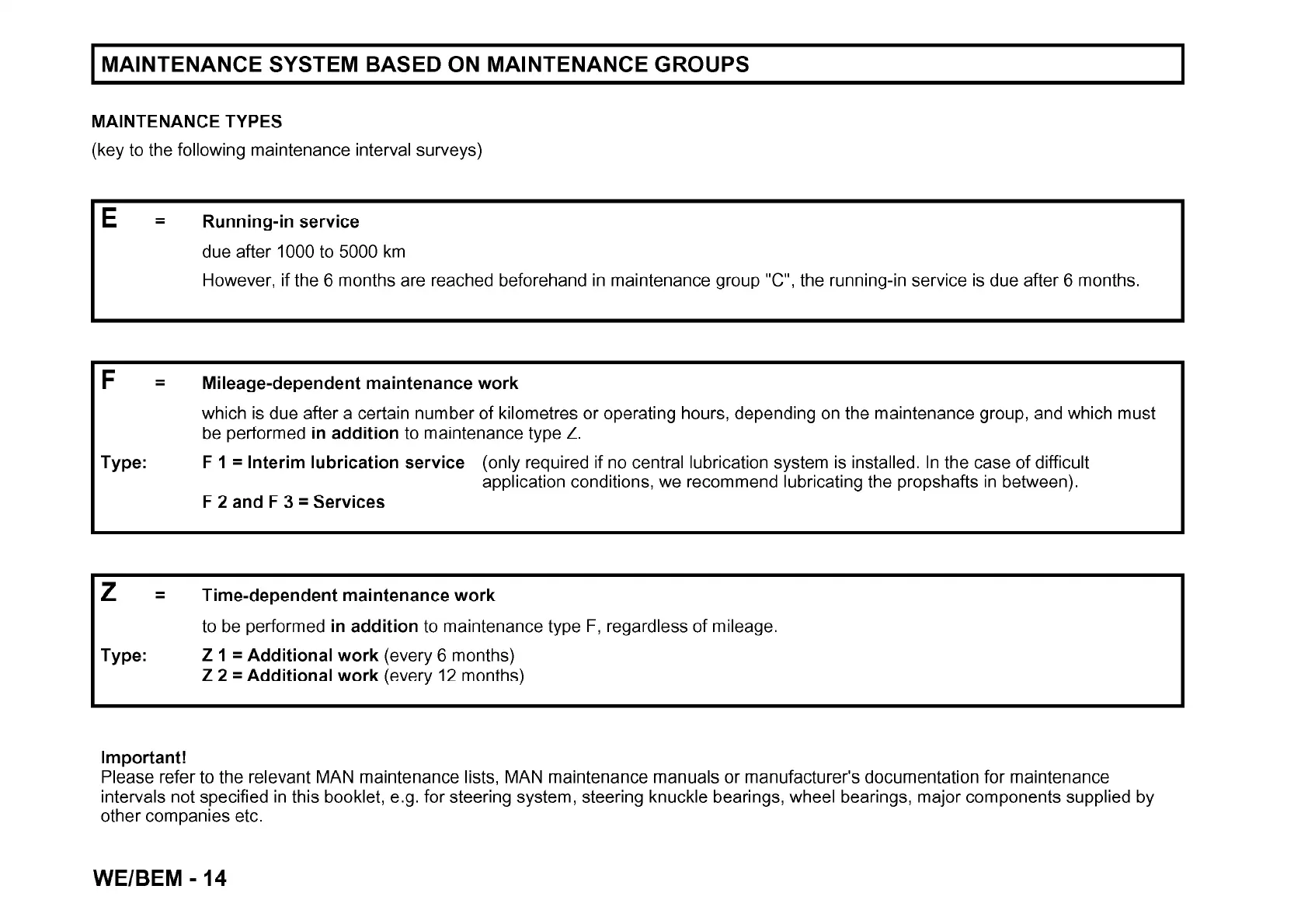 MAINTENANCE SYSTEM BASED ON MAINTENANCE GROUPS

MAINTENANCE TYPES
(key to the following maintenance interval surveys)

E = Running-in service
due after 1000 to 5000 km
However, if the 6 months are reached beforehand in maintenance group "C", the running-in service is due after 6 months.

F = Mileage-dependent maintenance work
which is due after a certain number of kilometres or operating hours, depending on the maintenance group, and which must be performed in addition to maintenance type Z.
Type: F 1 = Interim lubrication service (only required if no central lubrication system is installed. In the case of difficult application conditions, we recommend lubricating the propshafts in between).
F 2 and F 3 = Services

Z = Time-dependent maintenance work
to be performed in addition to maintenance type F, regardless of mileage.
Type: Z 1 = Additional work (every 6 months)
Z 2 = Additional work (every 12 months)

Important!
Please refer to the relevant MAN maintenance lists, MAN maintenance manuals or manufacturer's documentation for maintenance intervals not specified in this booklet, e.g. for steering system, steering knuckle bearings, wheel bearings, major components supplied by other companies etc.

WE/BEM - 14